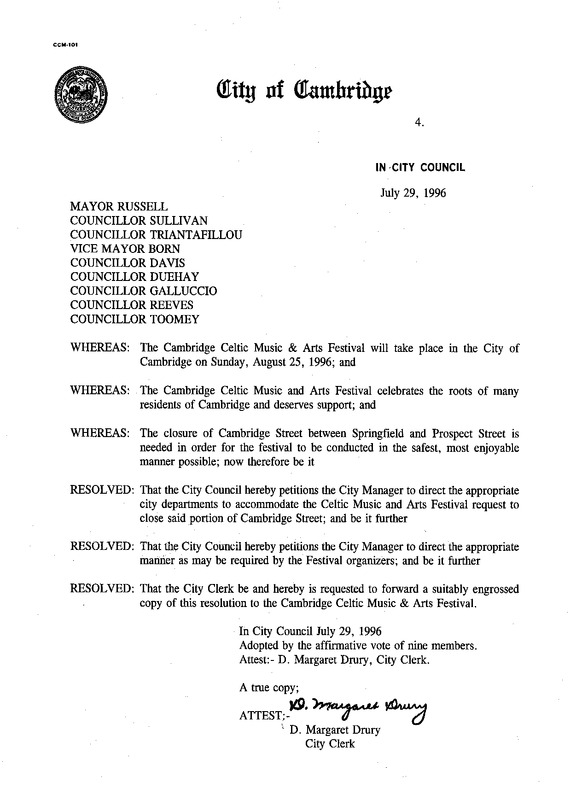 CCM-101

City of Cambridge

4.

IN CITY COUNCIL

July 29, 1996

MAYOR RUSSELL
COUNCILLOR SULLIVAN
COUNCILLOR TRIANTAFILLOU
VICE MAYOR BORN
COUNCILLOR DAVIS
COUNCILLOR DUEHAY
COUNCILLOR GALLUCCIO
COUNCILLOR REEVES
COUNCILLOR TOOMEY

WHEREAS: The Cambridge Celtic Music & Arts Festival will take place in the City of Cambridge on Sunday, August 25, 1996; and

WHEREAS: The Cambridge Celtic Music and Arts Festival celebrates the roots of many residents of Cambridge and deserves support; and

WHEREAS: The closure of Cambridge Street between Springfield and Prospect Street is needed in order for the festival to be conducted in the safest, most enjoyable manner possible; now therefore be it

RESOLVED: That the City Council hereby petitions the City Manager to direct the appropriate city departments to accommodate the Celtic Music and Arts Festival request to close said portion of Cambridge Street; and be it further

RESOLVED: That the City Council hereby petitions the City Manager to direct the appropriate manner as may be required by the Festival organizers; and be it further

RESOLVED: That the City Clerk be and hereby is requested to forward a suitably engrossed copy of this resolution to the Cambridge Celtic Music & Arts Festival.

In City Council July 29, 1996
Adopted by the affirmative vote of nine members.
Attest:- D. Margaret Drury, City Clerk.

A true copy;
ATTEST:- D. Margaret Drury
D. Margaret Drury
City Clerk